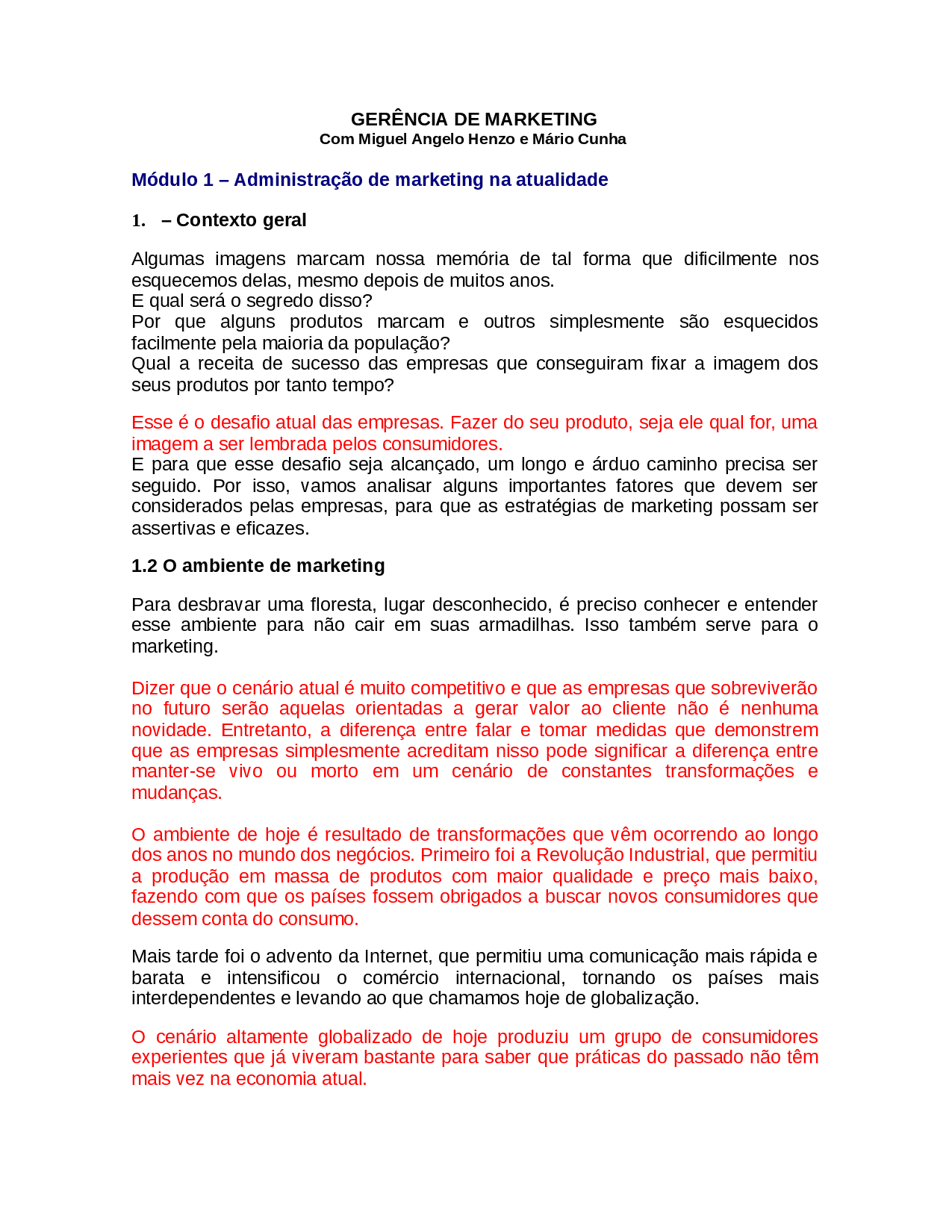 GERÊNCIA DE MARKETING
Com Miguel Angelo Henzo e Mário Cunha

Módulo 1 – Administração de marketing na atualidade

1. – Contexto geral

Algumas imagens marcam nossa memória de tal forma que dificilmente nos esquecemos delas, mesmo depois de muitos anos.
E qual será o segredo disso?
Por que alguns produtos marcam e outros simplesmente são esquecidos facilmente pela maioria da população?
Qual a receita de sucesso das empresas que conseguiram fixar a imagem dos seus produtos por tanto tempo?

Esse é o desafio atual das empresas. Fazer do seu produto, seja ele qual for, uma imagem a ser lembrada pelos consumidores.
E para que esse desafio seja alcançado, um longo e árduo caminho precisa ser seguido. Por isso, vamos analisar alguns importantes fatores que devem ser considerados pelas empresas, para que as estratégias de marketing possam ser assertivas e eficazes.

1.2 O ambiente de marketing

Para desbravar uma floresta, lugar desconhecido, é preciso conhecer e entender esse ambiente para não cair em suas armadilhas. Isso também serve para o marketing.

Dizer que o cenário atual é muito competitivo e que as empresas que sobreviverão no futuro serão aquelas orientadas a gerar valor ao cliente não é nenhuma novidade. Entretanto, a diferença entre falar e tomar medidas que demonstrem que as empresas simplesmente acreditam nisso pode significar a diferença entre manter-se vivo ou morto em um cenário de constantes transformações e mudanças.

O ambiente de hoje é resultado de transformações que vêm ocorrendo ao longo dos anos no mundo dos negócios. Primeiro foi a Revolução Industrial, que permitiu a produção em massa de produtos com maior qualidade e preço mais baixo, fazendo com que os países fossem obrigados a buscar novos consumidores que dessem conta do consumo.

Mais tarde foi o advento da Internet, que permitiu uma comunicação mais rápida e barata e intensificou o comércio internacional, tornando os países mais interdependentes e levando ao que chamamos hoje de globalização.

O cenário altamente globalizado de hoje produziu um grupo de consumidores experientes que já viveram bastante para saber que práticas do passado não têm mais vez na economia atual.